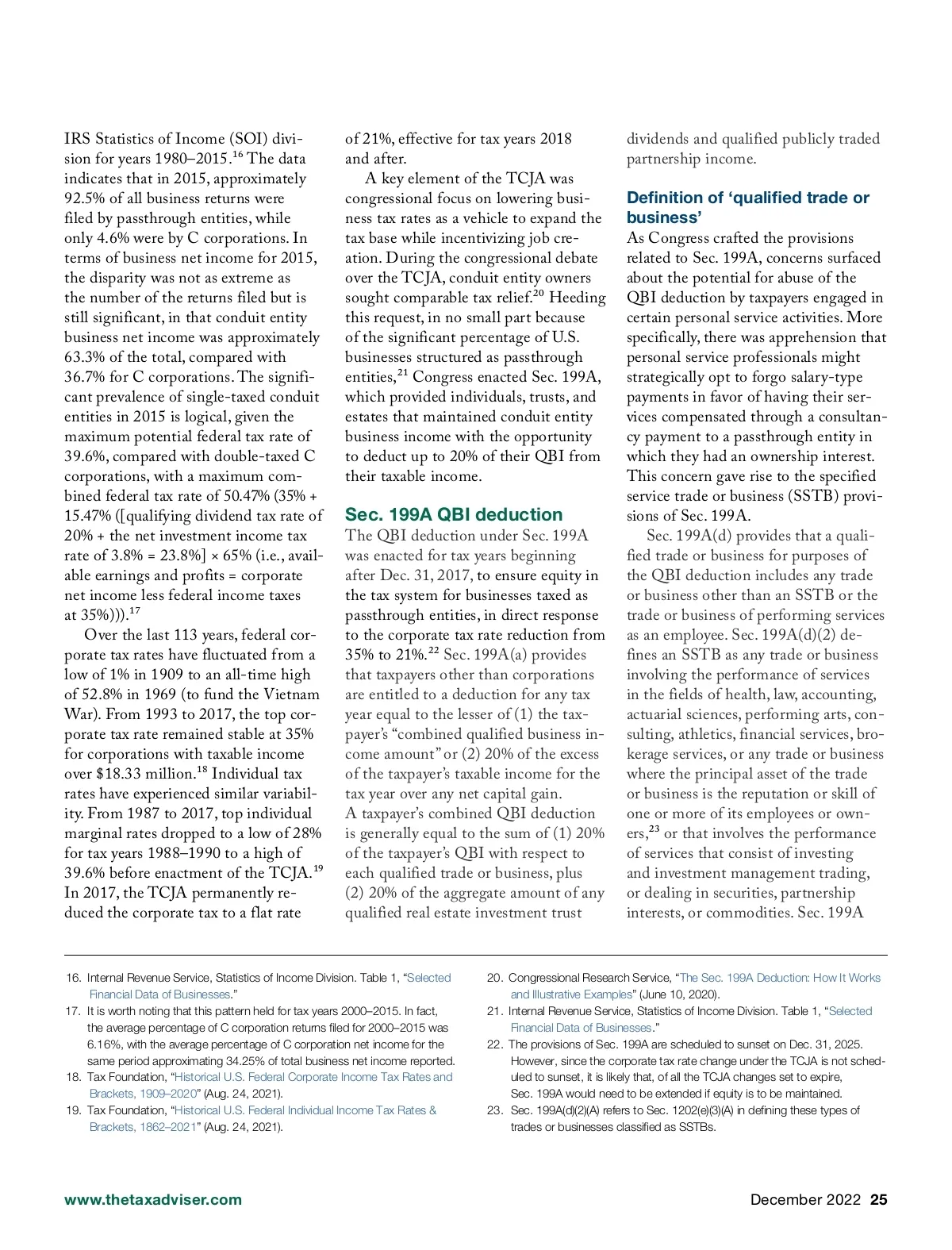 IRS Statistics of Income (SOI) division for years 1980–2015.$^{16}$ The data indicates that in 2015, approximately 92.5% of all business returns were filed by passthrough entities, while only 4.6% were by C corporations. In terms of business net income for 2015, the disparity was not as extreme as the number of the returns filed but is still significant, in that conduit entity business net income was approximately 63.3% of the total, compared with 36.7% for C corporations. The significant prevalence of single-taxed conduit entities in 2015 is logical, given the maximum potential federal tax rate of 39.6%, compared with double-taxed C corporations, with a maximum combined federal tax rate of 50.47% (35% + 15.47% ([qualifying dividend tax rate of 20% + the net investment income tax rate of 3.8% = 23.8%] × 65% (i.e., available earnings and profits = corporate net income less federal income taxes at 35%))).$^{17}$

Over the last 113 years, federal corporate tax rates have fluctuated from a low of 1% in 1909 to an all-time high of 52.8% in 1969 (to fund the Vietnam War). From 1993 to 2017, the top corporate tax rate remained stable at 35% for corporations with taxable income over \$18.33 million.$^{18}$ Individual tax rates have experienced similar variability. From 1987 to 2017, top individual marginal rates dropped to a low of 28% for tax years 1988–1990 to a high of 39.6% before enactment of the TCJA.$^{19}$ In 2017, the TCJA permanently reduced the corporate tax to a flat rate of 21%, effective for tax years 2018 and after.

A key element of the TCJA was congressional focus on lowering business tax rates as a vehicle to expand the tax base while incentivizing job creation. During the congressional debate over the TCJA, conduit entity owners sought comparable tax relief.$^{20}$ Heeding this request, in no small part because of the significant percentage of U.S. businesses structured as passthrough entities,$^{21}$ Congress enacted Sec. 199A, which provided individuals, trusts, and estates that maintained conduit entity business income with the opportunity to deduct up to 20% of their QBI from their taxable income.

Sec. 199A QBI deduction

The QBI deduction under Sec. 199A was enacted for tax years beginning after Dec. 31, 2017, to ensure equity in the tax system for businesses taxed as passthrough entities, in direct response to the corporate tax rate reduction from 35% to 21%.$^{22}$ Sec. 199A(a) provides that taxpayers other than corporations are entitled to a deduction for any tax year equal to the lesser of (1) the taxpayer's "combined qualified business income amount" or (2) 20% of the excess of the taxpayer's taxable income for the tax year over any net capital gain. A taxpayer's combined QBI deduction is generally equal to the sum of (1) 20% of the taxpayer's QBI with respect to each qualified trade or business, plus (2) 20% of the aggregate amount of any qualified real estate investment trust dividends and qualified publicly traded partnership income.

Definition of 'qualified trade or business'

As Congress crafted the provisions related to Sec. 199A, concerns surfaced about the potential for abuse of the QBI deduction by taxpayers engaged in certain personal service activities. More specifically, there was apprehension that personal service professionals might strategically opt to forgo salary-type payments in favor of having their services compensated through a consultancy payment to a passthrough entity in which they had an ownership interest. This concern gave rise to the specified service trade or business (SSTB) provisions of Sec. 199A.

Sec. 199A(d) provides that a qualified trade or business for purposes of the QBI deduction includes any trade or business other than an SSTB or the trade or business of performing services as an employee. Sec. 199A(d)(2) defines an SSTB as any trade or business involving the performance of services in the fields of health, law, accounting, actuarial sciences, performing arts, consulting, athletics, financial services, brokerage services, or any trade or business where the principal asset of the trade or business is the reputation or skill of one or more of its employees or owners,$^{23}$ or that involves the performance of services that consist of investing and investment management trading, or dealing in securities, partnership interests, or commodities. Sec. 199A

16. Internal Revenue Service, Statistics of Income Division. Table 1, "Selected Financial Data of Businesses."
17. It is worth noting that this pattern held for tax years 2000–2015. In fact, the average percentage of C corporation returns filed for 2000–2015 was 6.16%, with the average percentage of C corporation net income for the same period approximating 34.25% of total business net income reported.
18. Tax Foundation, "Historical U.S. Federal Corporate Income Tax Rates and Brackets, 1909–2020" (Aug. 24, 2021).
19. Tax Foundation, "Historical U.S. Federal Individual Income Tax Rates & Brackets, 1862–2021" (Aug. 24, 2021).
20. Congressional Research Service, "The Sec. 199A Deduction: How It Works and Illustrative Examples" (June 10, 2020).
21. Internal Revenue Service, Statistics of Income Division. Table 1, "Selected Financial Data of Businesses."
22. The provisions of Sec. 199A are scheduled to sunset on Dec. 31, 2025. However, since the corporate tax rate change under the TCJA is not scheduled to sunset, it is likely that, of all the TCJA changes set to expire, Sec. 199A would need to be extended if equity is to be maintained.
23. Sec. 199A(d)(2)(A) refers to Sec. 1202(e)(3)(A) in defining these types of trades or businesses classified as SSTBs.

www.thetaxadviser.com

December 2022 25